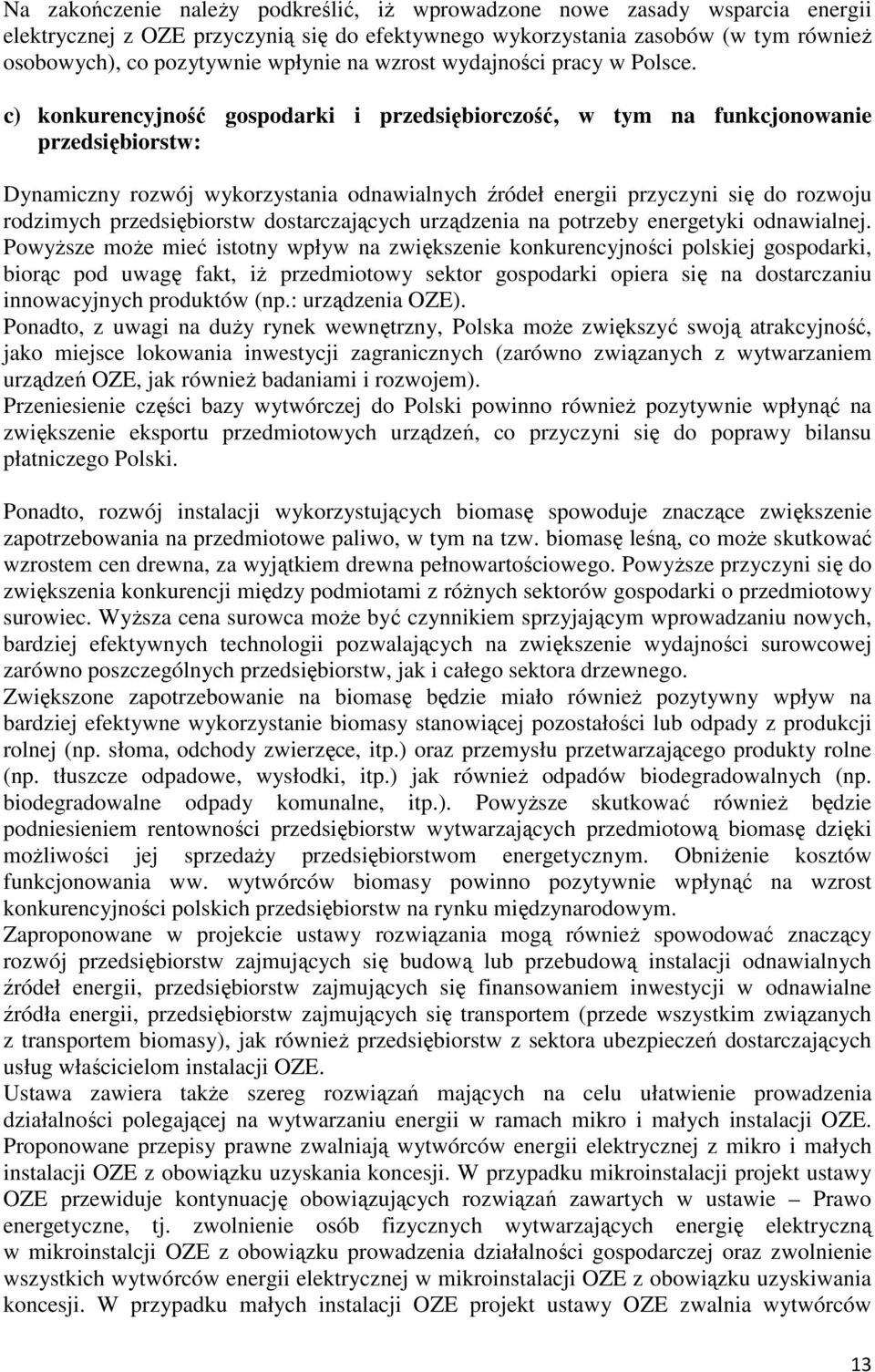 Na zakończenie należy podkreślić, iż wprowadzone nowe zasady wsparcia energii elektrycznej z OZE przyczynią się do efektywnego wykorzystania zasobów (w tym również osobowych), co pozytywnie wpłynie na wzrost wydajności pracy w Polsce.

c) konkurencyjność gospodarki i przedsiębiorczość, w tym na funkcjonowanie przedsiębiorstw:

Dynamiczny rozwój wykorzystania odnawialnych źródeł energii przyczyni się do rozwoju rodzimych przedsiębiorstw dostarczających urządzenia na potrzeby energetyki odnawialnej. Powyższe może mieć istotny wpływ na zwiększenie konkurencyjności polskiej gospodarki, biorąc pod uwagę fakt, iż przedmiotowy sektor gospodarki opiera się na dostarczaniu innowacyjnych produktów (np.: urządzenia OZE).
Ponadto, z uwagi na duży rynek wewnętrzny, Polska może zwiększyć swoją atrakcyjność, jako miejsce lokowania inwestycji zagranicznych (zarówno związanych z wytwarzaniem urządzeń OZE, jak również badaniami i rozwojem).
Przeniesienie części bazy wytwórczej do Polski powinno również pozytywnie wpłynąć na zwiększenie eksportu przedmiotowych urządzeń, co przyczyni się do poprawy bilansu płatniczego Polski.

Ponadto, rozwój instalacji wykorzystujących biomasę spowoduje znaczące zwiększenie zapotrzebowania na przedmiotowe paliwo, w tym na tzw. biomasę leśną, co może skutkować wzrostem cen drewna, za wyjątkiem drewna pełnowartościowego. Powyższe przyczyni się do zwiększenia konkurencji między podmiotami z różnych sektorów gospodarki o przedmiotowy surowiec. Wyższa cena surowca może być czynnikiem sprzyjającym wprowadzaniu nowych, bardziej efektywnych technologii pozwalających na zwiększenie wydajności surowcowej zarówno poszczególnych przedsiębiorstw, jak i całego sektora drzewnego.
Zwiększone zapotrzebowanie na biomasę będzie miało również pozytywny wpływ na bardziej efektywne wykorzystanie biomasy stanowiącej pozostałości lub odpady z produkcji rolnej (np. słoma, odchody zwierzęce, itp.) oraz przemysłu przetwarzającego produkty rolne (np. tłuszcze odpadowe, wysłodki, itp.) jak również odpadów biodegradowalnych (np. biodegradowalne odpady komunalne, itp.). Powyższe skutkować również będzie podniesieniem rentowności przedsiębiorstw wytwarzających przedmiotową biomasę dzięki możliwości jej sprzedaży przedsiębiorstwom energetycznym. Obniżenie kosztów funkcjonowania ww. wytwórców biomasy powinno pozytywnie wpłynąć na wzrost konkurencyjności polskich przedsiębiorstw na rynku międzynarodowym.
Zaproponowane w projekcie ustawy rozwiązania mogą również spowodować znaczący rozwój przedsiębiorstw zajmujących się budową lub przebudową instalacji odnawialnych źródeł energii, przedsiębiorstw zajmujących się finansowaniem inwestycji w odnawialne źródła energii, przedsiębiorstw zajmujących się transportem (przede wszystkim związanych z transportem biomasy), jak również przedsiębiorstw z sektora ubezpieczeń dostarczających usług właścicielom instalacji OZE.
Ustawa zawiera także szereg rozwiązań mających na celu ułatwienie prowadzenia działalności polegającej na wytwarzaniu energii w ramach mikro i małych instalacji OZE. Proponowane przepisy prawne zwalniają wytwórców energii elektrycznej z mikro i małych instalacji OZE z obowiązku uzyskania koncesji. W przypadku mikroinstalacji projekt ustawy OZE przewiduje kontynuację obowiązujących rozwiązań zawartych w ustawie – Prawo energetyczne, tj. zwolnienie osób fizycznych wytwarzających energię elektryczną w mikroinstalcji OZE z obowiązku prowadzenia działalności gospodarczej oraz zwolnienie wszystkich wytwórców energii elektrycznej w mikroinstalacji OZE z obowiązku uzyskiwania koncesji. W przypadku małych instalacji OZE projekt ustawy OZE zwalnia wytwórców

13